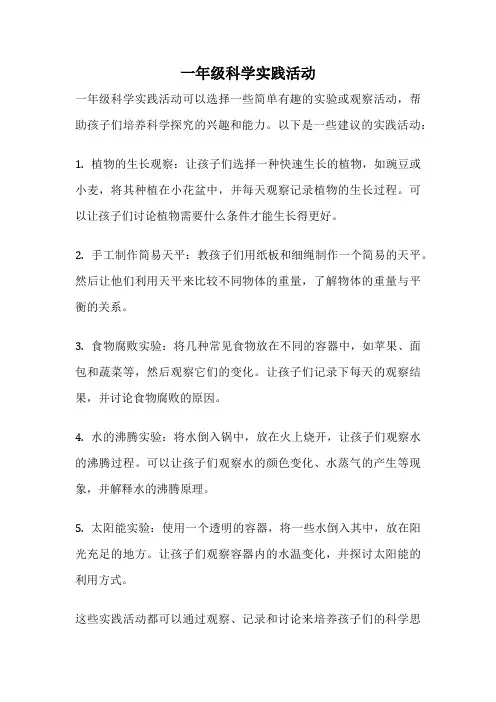 一年级科学实践活动

一年级科学实践活动可以选择一些简单有趣的实验或观察活动，帮助孩子们培养科学探究的兴趣和能力。以下是一些建议的实践活动：

1. 植物的生长观察：让孩子们选择一种快速生长的植物，如豌豆或小麦，将其种植在小花盆中，并每天观察记录植物的生长过程。可以让孩子们讨论植物需要什么条件才能生长得更好。

2. 手工制作简易天平：教孩子们用纸板和细绳制作一个简易的天平。然后让他们利用天平来比较不同物体的重量，了解物体的重量与平衡的关系。

3. 食物腐败实验：将几种常见食物放在不同的容器中，如苹果、面包和蔬菜等，然后观察它们的变化。让孩子们记录下每天的观察结果，并讨论食物腐败的原因。

4. 水的沸腾实验：将水倒入锅中，放在火上烧开，让孩子们观察水的沸腾过程。可以让孩子们观察水的颜色变化、水蒸气的产生等现象，并解释水的沸腾原理。

5. 太阳能实验：使用一个透明的容器，将一些水倒入其中，放在阳光充足的地方。让孩子们观察容器内的水温变化，并探讨太阳能的利用方式。

这些实践活动都可以通过观察、记录和讨论来培养孩子们的科学思